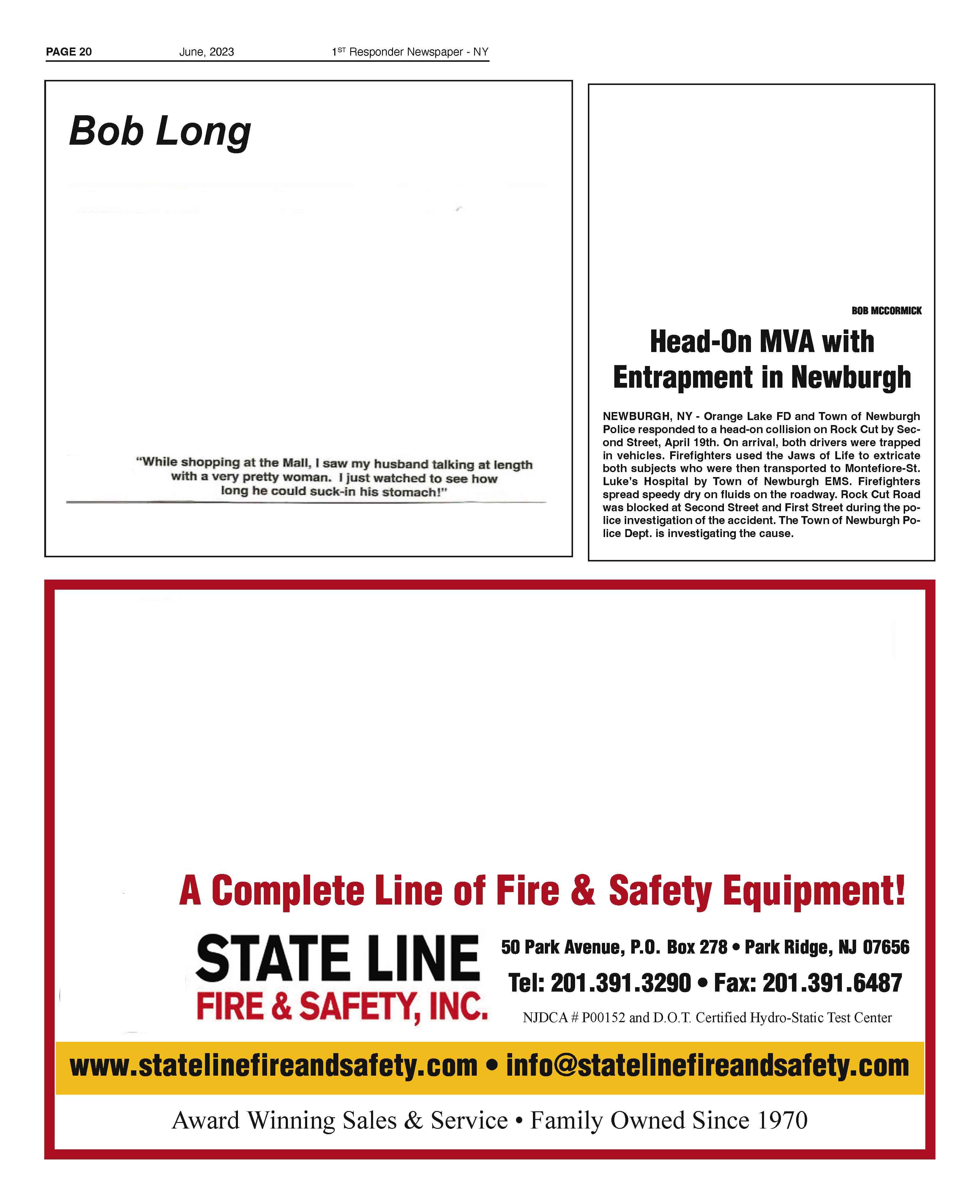 PAGE 20 June, 2023 1$^{ST}$ Responder Newspaper - NY

Bob Long

"While shopping at the Mall, I saw my husband talking at length with a very pretty woman. I just watched to see how long he could suck-in his stomach!"

BOB MCCORMICK

Head-On MVA with Entrapment in Newburgh

NEWBURGH, NY - Orange Lake FD and Town of Newburgh Police responded to a head-on collision on Rock Cut by Second Street, April 19th. On arrival, both drivers were trapped in vehicles. Firefighters used the Jaws of Life to extricate both subjects who were then transported to Montefiore-St. Luke's Hospital by Town of Newburgh EMS. Firefighters spread speedy dry on fluids on the roadway. Rock Cut Road was blocked at Second Street and First Street during the police investigation of the accident. The Town of Newburgh Police Dept. is investigating the cause.

A Complete Line of Fire & Safety Equipment!

STATE LINE
FIRE & SAFETY, INC.

50 Park Avenue, P.O. Box 278 • Park Ridge, NJ 07656

Tel: 201.391.3290 • Fax: 201.391.6487

NJDCA # P00152 and D.O.T. Certified Hydro-Static Test Center

www.statelinefireandsafety.com • info@statelinefireandsafety.com

Award Winning Sales & Service • Family Owned Since 1970